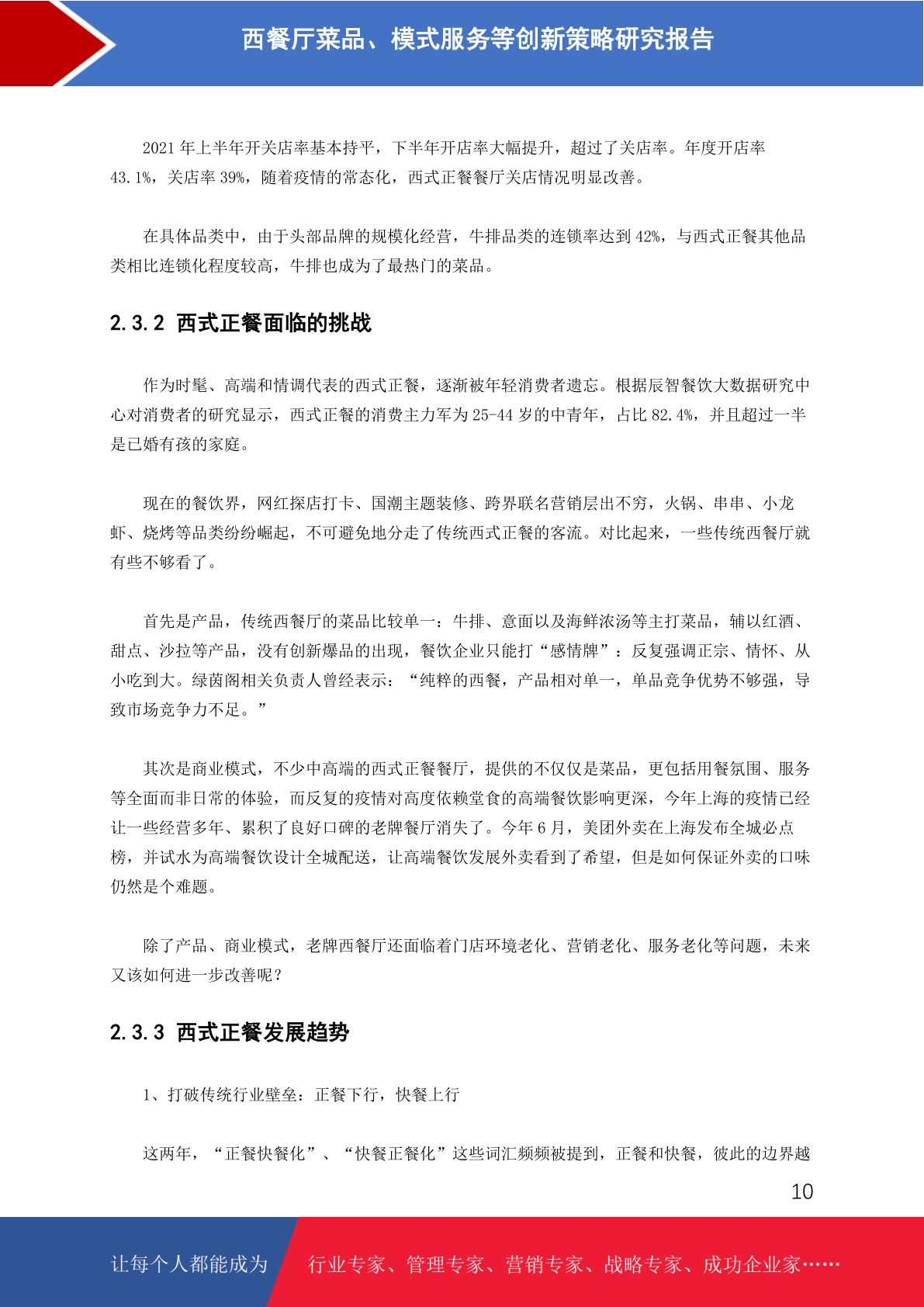 西餐厅菜品、模式服务等创新策略研究报告

2021 年上半年开关店率基本持平，下半年开店率大幅提升，超过了关店率。年度开店率 43.1%，关店率 39%，随着疫情的常态化，西式正餐餐厅关店情况明显改善。

在具体品类中，由于头部品牌的规模化经营，牛排品类的连锁率达到 42%，与西式正餐其他品类相比连锁化程度较高，牛排也成为了最热门的菜品。

2.3.2 西式正餐面临的挑战

作为时髦、高端和情调代表的西式正餐，逐渐被年轻消费者遗忘。根据辰智餐饮大数据研究中心对消费者的研究显示，西式正餐的消费主力军为 25-44 岁的中青年，占比 82.4%，并且超过一半是已婚有孩的家庭。

现在的餐饮界，网红探店打卡、国潮主题装修、跨界联名营销层出不穷，火锅、串串、小龙虾、烧烤等品类纷纷崛起，不可避免地分走了传统西式正餐的客流。对比起来，一些传统西餐厅就有些不够看了。

首先是产品，传统西餐厅的菜品比较单一：牛排、意面以及海鲜浓汤等主打菜品，辅以红酒、甜点、沙拉等产品，没有创新爆品的出现，餐饮企业只能打“感情牌”：反复强调正宗、情怀、从小吃到大。绿茵阁相关负责人曾经表示：“纯粹的西餐，产品相对单一，单品竞争优势不够强，导致市场竞争力不足。”

其次是商业模式，不少中高端的西式正餐餐厅，提供的不仅仅是菜品，更包括用餐氛围、服务等全面而非日常的体验，而反复的疫情对高度依赖堂食的高端餐饮影响更深，今年上海的疫情已经让一些经营多年、累积了良好口碑的老牌餐厅消失了。今年 6 月，美团外卖在上海发布全城必点榜，并试水为高端餐饮设计全城配送，让高端餐饮发展外卖看到了希望，但是如何保证外卖的口味仍然是个难题。

除了产品、商业模式，老牌西餐厅还面临着门店环境老化、营销老化、服务老化等问题，未来又该如何进一步改善呢？

2.3.3 西式正餐发展趋势

1、打破传统行业壁垒：正餐下行，快餐上行

这两年，“正餐快餐化”、“快餐正餐化”这些词汇频频被提到，正餐和快餐，彼此的边界越

10

让每个人都能成为 行业专家、管理专家、营销专家、战略专家、成功企业家……